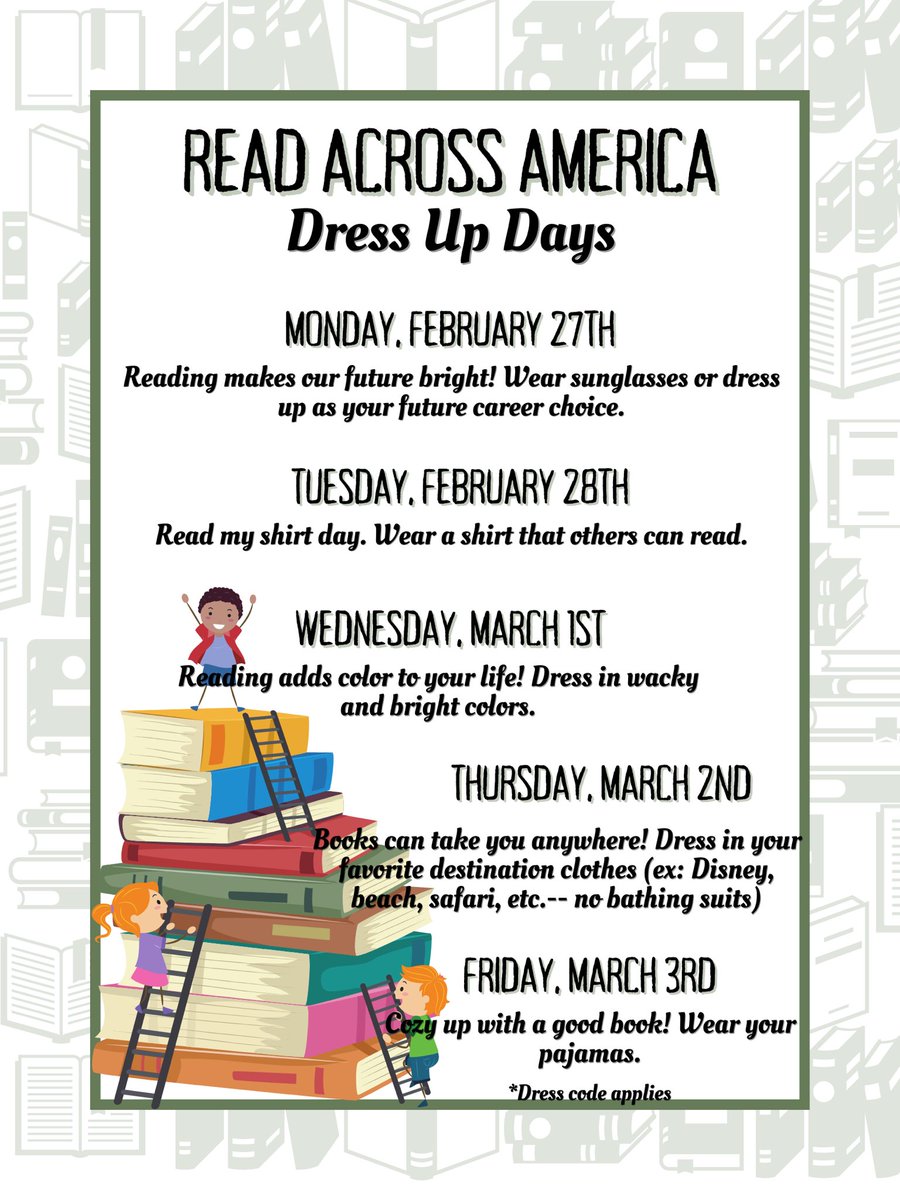 READ ACROSS AMERICA
Dress Up Days

MONDAY, FEBRUARY 27TH
Reading makes our future bright! Wear sunglasses or dress up as your future career choice.

TUESDAY, FEBRUARY 28TH
Read my shirt day. Wear a shirt that others can read.

WEDNESDAY, MARCH 1ST
Reading adds color to your life! Dress in wacky and bright colors.

THURSDAY, MARCH 2ND
Books can take you anywhere! Dress in your favorite destination clothes (ex: Disney, beach, safari, etc.-- no bathing suits)

FRIDAY, MARCH 3RD
Cozy up with a good book! Wear your pajamas.

*Dress code applies